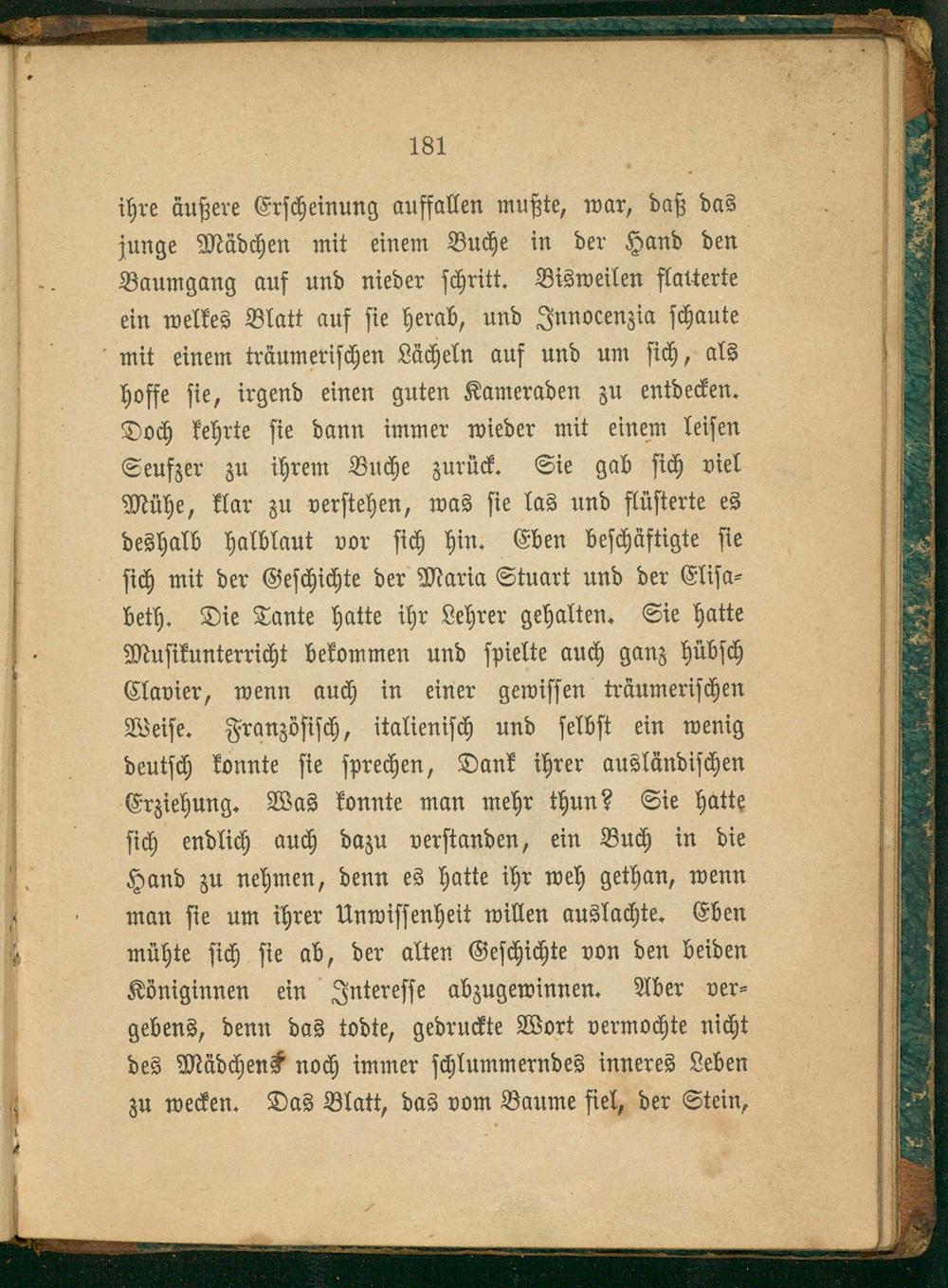 181

ihre äußere Erscheinung auffallen mußte, war, daß das junge Mädchen mit einem Buche in der Hand den Baumgang auf und nieder schritt. Bisweilen flatterte ein welkes Blatt auf sie herab, und Innocenzia schaute mit einem träumerischen Lächeln auf und um sich, als hoffe sie, irgend einen guten Kameraden zu entdecken. Doch kehrte sie dann immer wieder mit einem leisen Seufzer zu ihrem Buche zurück. Sie gab sich viel Mühe, klar zu verstehen, was sie las und flüsterte es deshalb halblaut vor sich hin. Eben beschäftigte sie sich mit der Geschichte der Maria Stuart und der Elisabeth. Die Tante hatte ihr Lehrer gehalten. Sie hatte Musikunterricht bekommen und spielte auch ganz hübsch Clavier, wenn auch in einer gewissen träumerischen Weise. Französisch, italienisch und selbst ein wenig deutsch konnte sie sprechen, Dank ihrer ausländischen Erziehung. Was konnte man mehr thun? Sie hatte sich endlich auch dazu verstanden, ein Buch in die Hand zu nehmen, denn es hatte ihr weh gethan, wenn man sie um ihrer Unwissenheit willen auslachte. Eben mühte sich sie ab, der alten Geschichte von den beiden Königinnen ein Interesse abzugewinnen. Aber vergebens, denn das todte, gedruckte Wort vermochte nicht des Mädchens noch immer schlummerndes inneres Leben zu wecken. Das Blatt, das vom Baume fiel, der Stein,